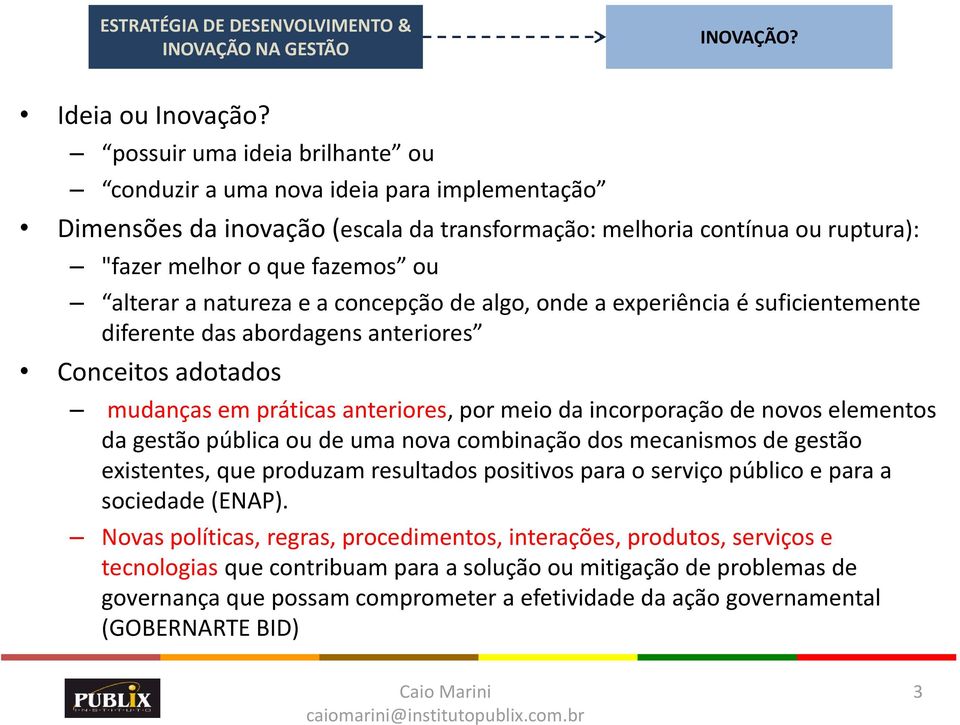 ESTRATÉGIA DE DESENVOLVIMENTO & INOVAÇÃO NA GESTÃO

INOVAÇÃO?

• Ideia ou Inovação?
– “possuir uma ideia brilhante” ou
– “conduzir a uma nova ideia para implementação”
• Dimensões da inovação (escala da transformação: melhoria contínua ou ruptura):
– "fazer melhor o que fazemos” ou
– “alterar a natureza e a concepção de algo, onde a experiência é suficientemente diferente das abordagens anteriores”
• Conceitos adotados
– mudanças em práticas anteriores, por meio da incorporação de novos elementos da gestão pública ou de uma nova combinação dos mecanismos de gestão existentes, que produzam resultados positivos para o serviço público e para a sociedade (ENAP).
– Novas políticas, regras, procedimentos, interações, produtos, serviços e tecnologias que contribuam para a solução ou mitigação de problemas de governança que possam comprometer a efetividade da ação governamental (GOBERNARTE BID)

PUBLIX INSTITUTO

Caio Marini
caiomarini@institutopublix.com.br

3